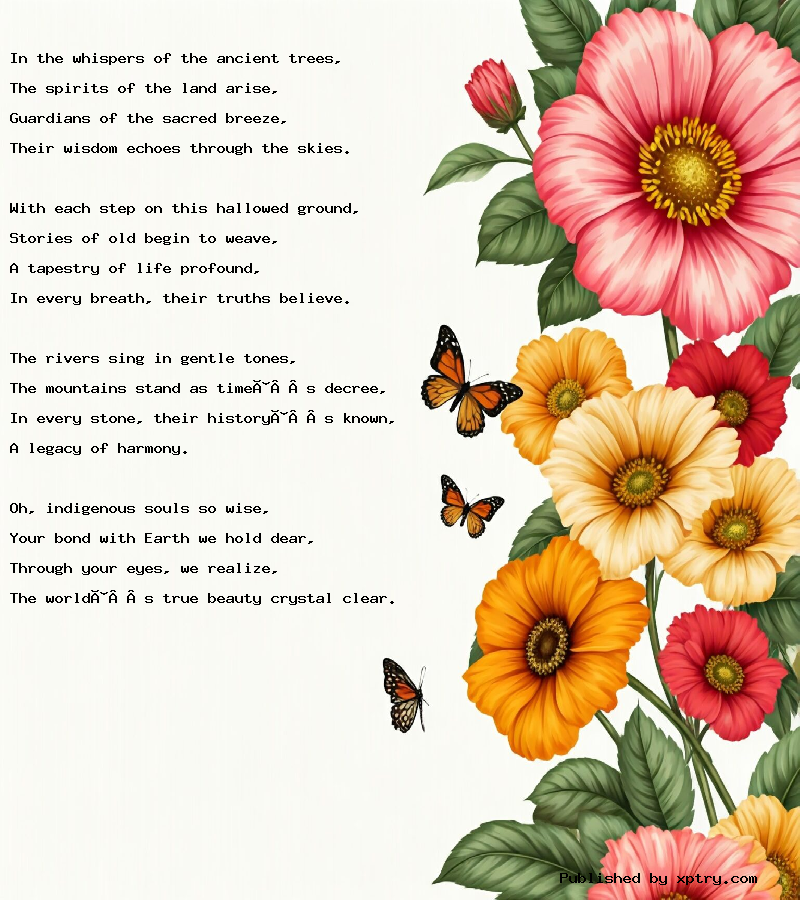 In the whispers of the ancient trees,
The spirits of the land arise,
Guardians of the sacred breeze,
Their wisdom echoes through the skies.

With each step on this hallowed ground,
Stories of old begin to weave,
A tapestry of life profound,
In every breath, their truths believe.

The rivers sing in gentle tones,
The mountains stand as timeĂ˘Â Â s decree,
In every stone, their historyĂ˘Â Â s known,
A legacy of harmony.

Oh, indigenous souls so wise,
Your bond with Earth we hold dear,
Through your eyes, we realize,
The worldĂ˘Â Â s true beauty crystal clear.

Published by xptry.com